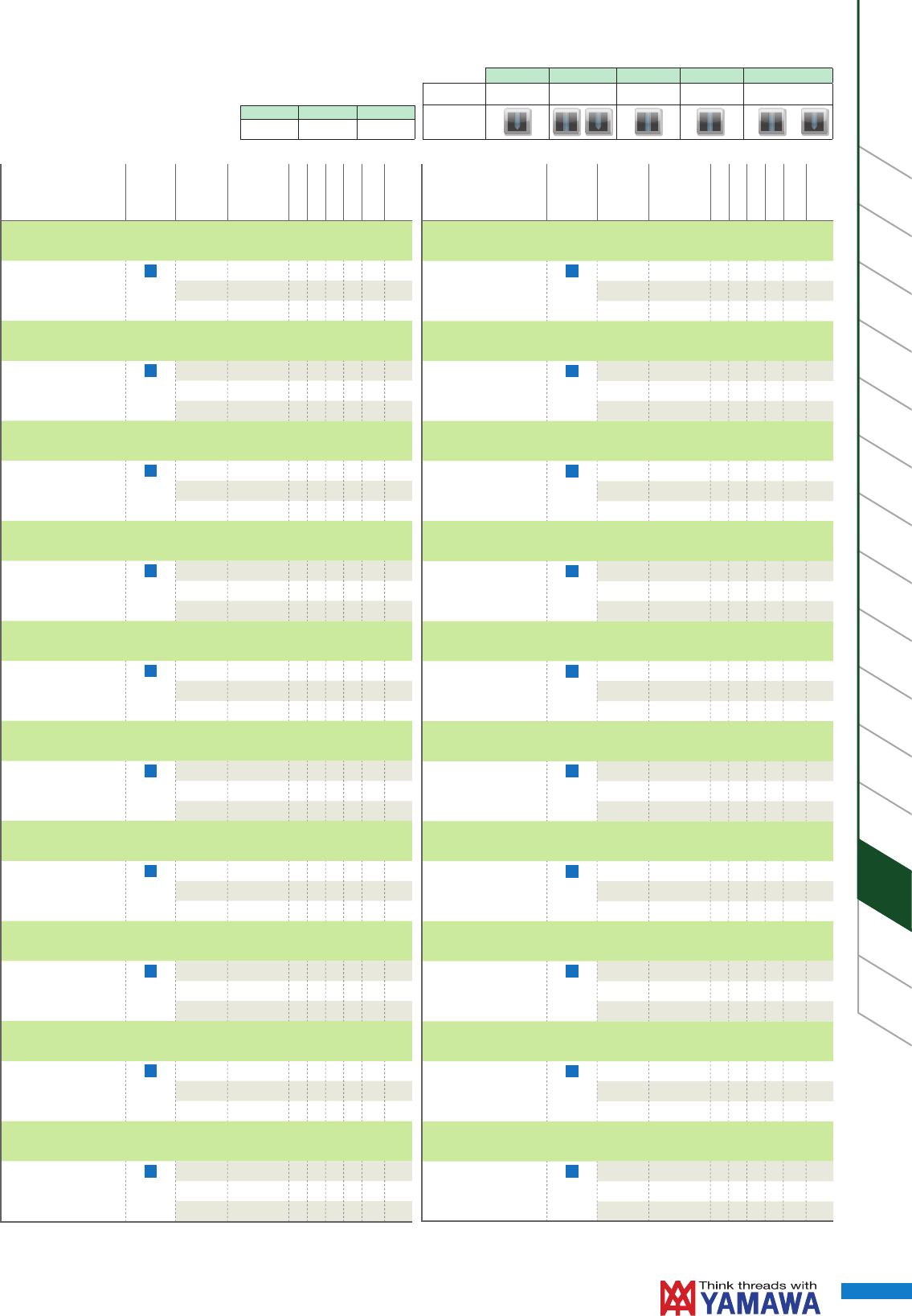 Think threads with
YAMAWA